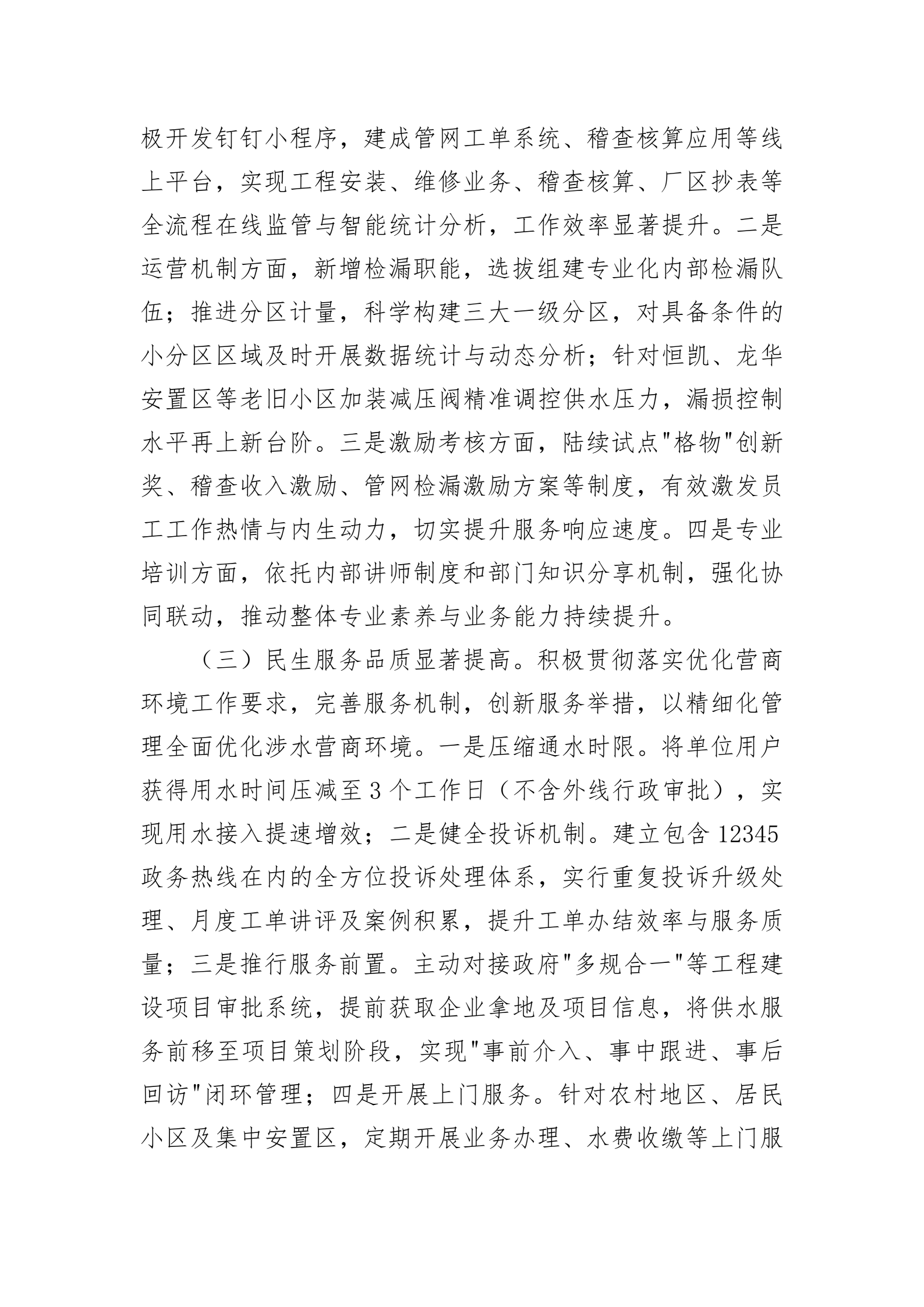 极开发钉钉小程序，建成管网工单系统、稽查核算应用等线上平台，实现工程安装、维修业务、稽查核算、厂区抄表等全流程在线监管与智能统计分析，工作效率显著提升。二是运营机制方面，新增检漏职能，选拔组建专业化内部检漏队伍；推进分区计量，科学构建三大一级分区，对具备条件的小分区区域及时开展数据统计与动态分析；针对恒凯、龙华安置区等老旧小区加装减压阀精准调控供水压力，漏损控制水平再上新台阶。三是激励考核方面，陆续试点"格物"创新奖、稽查收入激励、管网检漏激励方案等制度，有效激发员工工作热情与内生动力，切实提升服务响应速度。四是专业培训方面，依托内部讲师制度和部门知识分享机制，强化协同联动，推动整体专业素养与业务能力持续提升。

（三）民生服务品质显著提高。积极贯彻落实优化营商环境工作要求，完善服务机制，创新服务举措，以精细化管理全面优化涉水营商环境。一是压缩通水时限。将单位用户获得用水时间压减至3个工作日（不含外线行政审批），实现用水接入提速增效；二是健全投诉机制。建立包含12345政务热线在内的全方位投诉处理体系，实行重复投诉升级处理、月度工单讲评及案例积累，提升工单办结效率与服务质量；三是推行服务前置。主动对接政府"多规合一"等工程建设项目审批系统，提前获取企业拿地及项目信息，将供水服务前移至项目策划阶段，实现"事前介入、事中跟进、事后回访"闭环管理；四是开展上门服务。针对农村地区、居民小区及集中安置区，定期开展业务办理、水费收缴等上门服